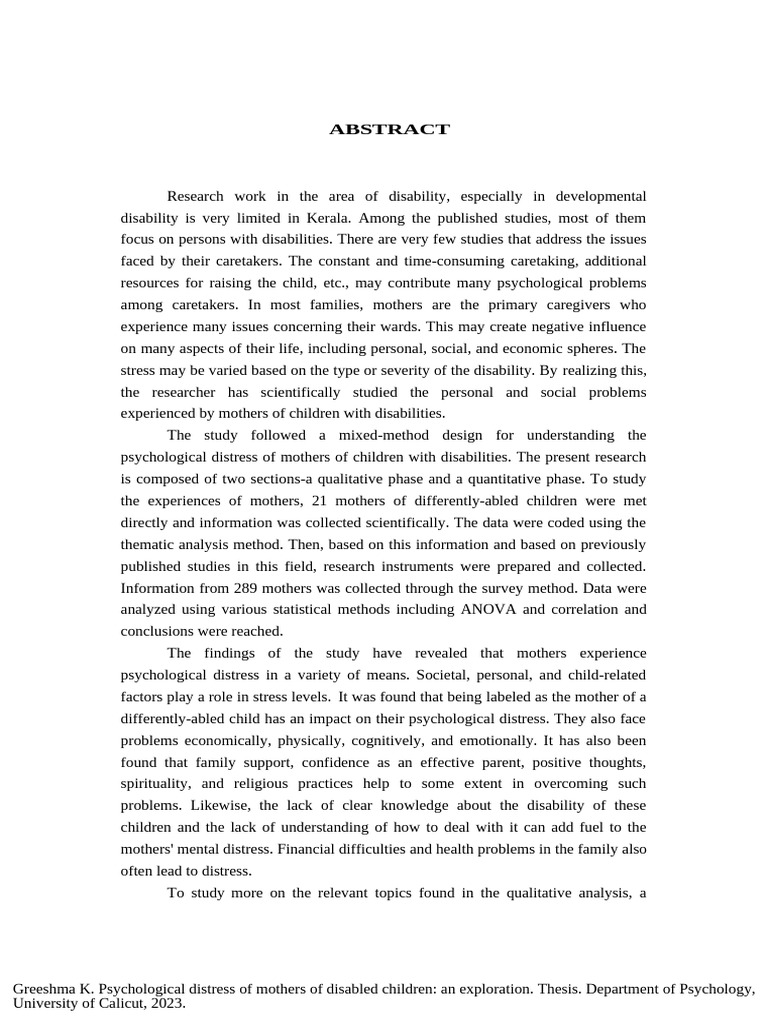 ABSTRACT

Research work in the area of disability, especially in developmental disability is very limited in Kerala. Among the published studies, most of them focus on persons with disabilities. There are very few studies that address the issues faced by their caretakers. The constant and time-consuming caretaking, additional resources for raising the child, etc., may contribute many psychological problems among caretakers. In most families, mothers are the primary caregivers who experience many issues concerning their wards. This may create negative influence on many aspects of their life, including personal, social, and economic spheres. The stress may be varied based on the type or severity of the disability. By realizing this, the researcher has scientifically studied the personal and social problems experienced by mothers of children with disabilities.

The study followed a mixed-method design for understanding the psychological distress of mothers of children with disabilities. The present research is composed of two sections-a qualitative phase and a quantitative phase. To study the experiences of mothers, 21 mothers of differently-abled children were met directly and information was collected scientifically. The data were coded using the thematic analysis method. Then, based on this information and based on previously published studies in this field, research instruments were prepared and collected. Information from 289 mothers was collected through the survey method. Data were analyzed using various statistical methods including ANOVA and correlation and conclusions were reached.

The findings of the study have revealed that mothers experience psychological distress in a variety of means. Societal, personal, and child-related factors play a role in stress levels. It was found that being labeled as the mother of a differently-abled child has an impact on their psychological distress. They also face problems economically, physically, cognitively, and emotionally. It has also been found that family support, confidence as an effective parent, positive thoughts, spirituality, and religious practices help to some extent in overcoming such problems. Likewise, the lack of clear knowledge about the disability of these children and the lack of understanding of how to deal with it can add fuel to the mothers' mental distress. Financial difficulties and health problems in the family also often lead to distress.

To study more on the relevant topics found in the qualitative analysis, a

Greeshma K. Psychological distress of mothers of disabled children: an exploration. Thesis. Department of Psychology, University of Calicut, 2023.